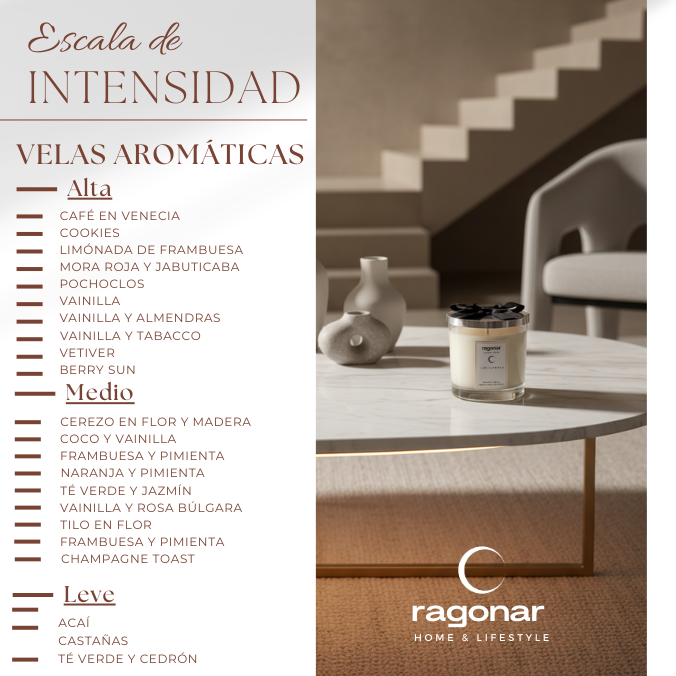 Escala de
INTENSIDAD

VELAS AROMÁTICAS

Alta

CAFÉ EN VENECIA
COOKIES
LIMÓNADA DE FRAMBUESA
MORA ROJA Y JABUTICABA
POCHOCLOS
VAINILLA
VAINILLA Y ALMENDRAS
VAINILLA Y TABACCO
VETIVER
BERRY SUN

Medio

CEREZO EN FLOR Y MADERA
COCO Y VAINILLA
FRAMBUESA Y PIMIENTA
NARANJA Y PIMIENTA
TÉ VERDE Y JAZMÍN
VAINILLA Y ROSA BÚLGARA
TILO EN FLOR
FRAMBUESA Y PIMIENTA
CHAMPAGNE TOAST

Leve

ACAÍ
CASTAÑAS
TÉ VERDE Y CEDRÓN

ragonar
HOME & LIFESTYLE